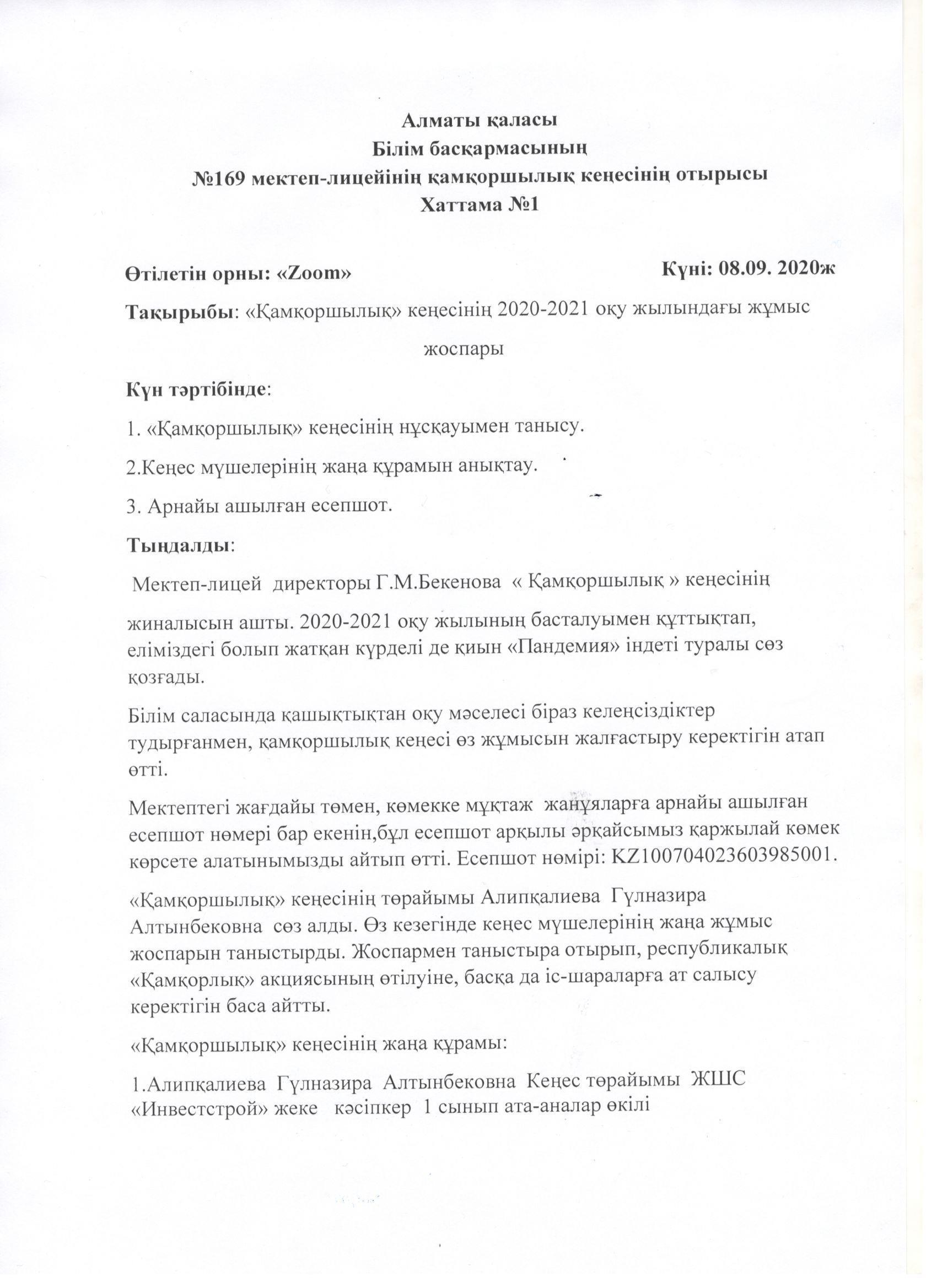 Алматы қаласы
Білім басқармасының
№169 мектеп-лицейінің қамқоршылық кеңесінің отырысы
Хаттама №1

Өтілетін орны: «Zoom»

Күні: 08.09. 2020ж

Тақырыбы: «Қамқоршылық» кеңесінің 2020-2021 оқу жылындағы жұмыс жоспары

Күн тәртібінде:

1. «Қамқоршылық» кеңесінің нұсқауымен танысу.

2.Кеңес мүшелерінің жаңа құрамын анықтау.

3. Арнайы ашылған есепшот.

Тыңдалды:

Мектеп-лицей директоры Г.М.Бекенова « Қамқоршылық » кеңесінің жиналысын ашты. 2020-2021 оқу жылының басталуымен құттықтап, еліміздегі болып жатқан күрделі де қиын «Пандемия» індеті туралы сөз қозғады.

Білім саласында қашықтықтан оқу мәселесі біраз келеңсіздіктер тудырғанмен, қамқоршылық кеңесі өз жұмысын жалғастыру керектігін атап өтті.

Мектептегі жағдайы төмен, көмекке мұқтаж жанұяларға арнайы ашылған есепшот нөмері бар екенін,бұл есепшот арқылы әрқайсымыз қаржылай көмек көрсете алатынымызды айтып өтті. Есепшот нөмірі: KZ100704023603985001.

«Қамқоршылық» кеңесінің төрайымы Алипқалиева Гүлназира Алтынбековна сөз алды. Өз кезегінде кеңес мүшелерінің жаңа жұмыс жоспарын таныстырды. Жоспармен таныстыра отырып, республикалық «Қамқорлық» акциясының өтілуіне, басқа да іс-шараларға ат салысу керектігін баса айтты.

«Қамқоршылық» кеңесінің жаңа құрамы:

1.Алипқалиева Гүлназира Алтынбековна Кеңес төрайымы ЖШС «Инвестстрой» жеке кәсіпкер 1 сынып ата-аналар өкілі